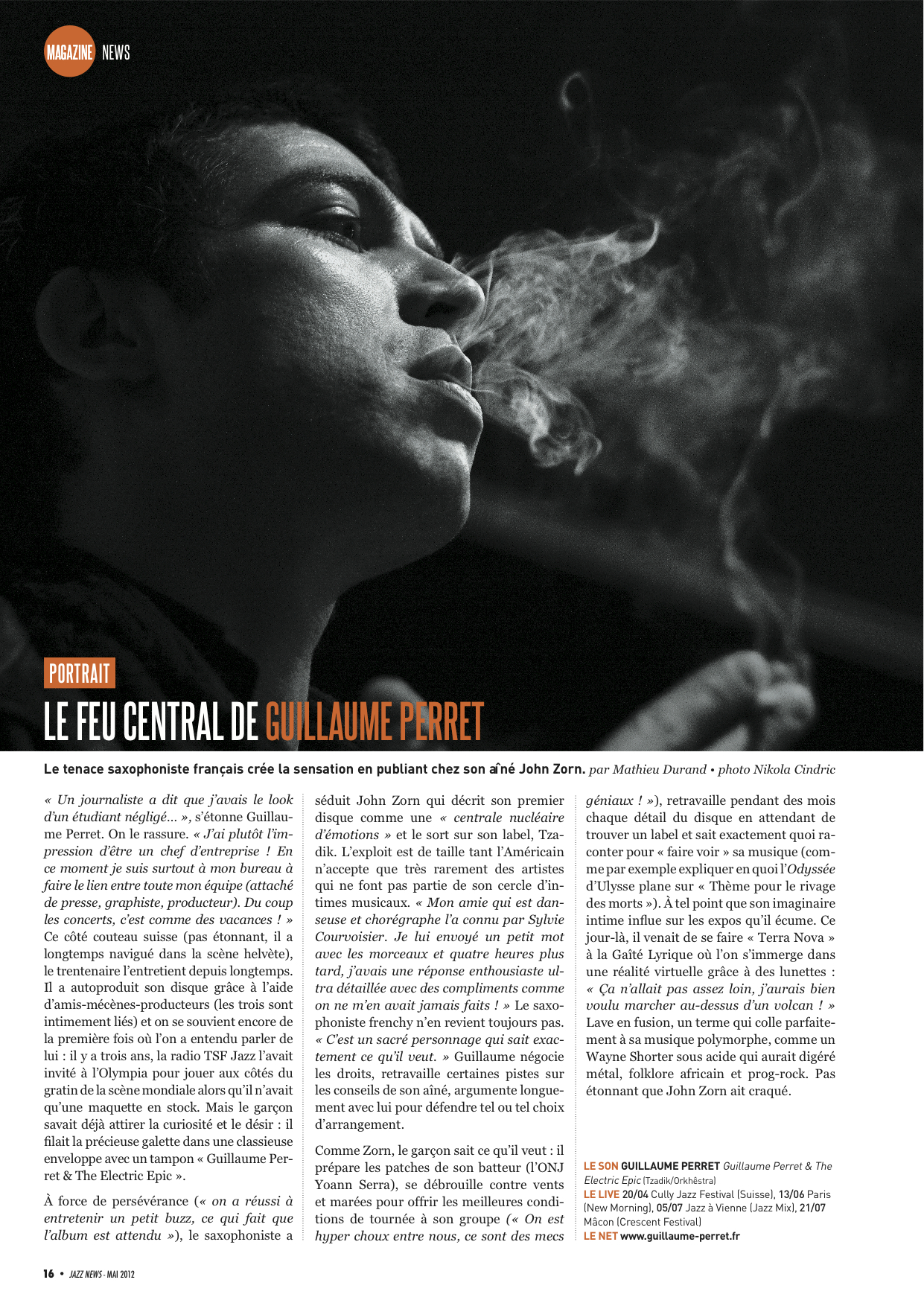 MAGAZINE NEWS

PORTRAIT

LE FEU CENTRAL DE GUILLAUME PERRET

Le tenace saxophoniste français crée la sensation en publiant chez son aîné John Zorn. par Mathieu Durand • photo Nikola Cindric

« Un journaliste a dit que j'avais le look d'un étudiant négligé... », s'étonne Guillaume Perret. On le rassure. « J'ai plutôt l'impression d'être un chef d'entreprise ! En ce moment je suis surtout à mon bureau à faire le lien entre toute mon équipe (attaché de presse, graphiste, producteur). Du coup les concerts, c'est comme des vacances ! » Ce côté couteau suisse (pas étonnant, il a longtemps navigué dans la scène helvète), le trentenaire l'entretient depuis longtemps. Il a autoproduit son disque grâce à l'aide d'amis-mécènes-producteurs (les trois sont intimement liés) et on se souvient encore de la première fois où l'on a entendu parler de lui : il y a trois ans, la radio TSF Jazz l'avait invité à l'Olympia pour jouer aux côtés du gratin de la scène mondiale alors qu'il n'avait qu'une maquette en stock. Mais le garçon savait déjà attirer la curiosité et le désir : il filait la précieuse galette dans une classieuse enveloppe avec un tampon « Guillaume Perret & The Electric Epic ».

À force de persévérance (« on a réussi à entretenir un petit buzz, ce qui fait que l'album est attendu »), le saxophoniste a séduit John Zorn qui décrit son premier disque comme une « centrale nucléaire d'émotions » et le sort sur son label, Tzadik. L'exploit est de taille tant l'Américain n'accepte que très rarement des artistes qui ne font pas partie de son cercle d'intimes musicaux. « Mon amie qui est danseuse et chorégraphe l'a connu par Sylvie Courvoisier. Je lui envoyé un petit mot avec les morceaux et quatre heures plus tard, j'avais une réponse enthousiaste ultra détaillée avec des compliments comme on ne m'en avait jamais faits ! » Le saxophoniste frenchy n'en revient toujours pas. « C'est un sacré personnage qui sait exactement ce qu'il veut. » Guillaume négocie les droits, retravaille certaines pistes sur les conseils de son aîné, argumente longuement avec lui pour défendre tel ou tel choix d'arrangement.

Comme Zorn, le garçon sait ce qu'il veut : il prépare les patches de son batteur (l'ONJ Yoann Serra), se débrouille contre vents et marées pour offrir les meilleures conditions de tournée à son groupe (« On est hyper choux entre nous, ce sont des mecs géniaux ! »), retravaille pendant des mois chaque détail du disque en attendant de trouver un label et sait exactement quoi raconter pour « faire voir » sa musique (comme par exemple expliquer en quoi l'Odyssée d'Ulysse plane sur « Thème pour le rivage des morts »). À tel point que son imaginaire intime influe sur les expos qu'il écume. Ce jour-là, il venait de se faire « Terra Nova » à la Gaîté Lyrique où l'on s'immerge dans une réalité virtuelle grâce à des lunettes : « Ça n'allait pas assez loin, j'aurais bien voulu marcher au-dessus d'un volcan ! » Lave en fusion, un terme qui colle parfaitement à sa musique polymorphe, comme un Wayne Shorter sous acide qui aurait digéré métal, folklore africain et prog-rock. Pas étonnant que John Zorn ait craqué.

LE SON GUILLAUME PERRET Guillaume Perret & The Electric Epic (Tzadik/Orkhêstra)
LE LIVE 20/04 Cully Jazz Festival (Suisse), 13/06 Paris (New Morning), 05/07 Jazz à Vienne (Jazz Mix), 21/07 Mâcon (Crescent Festival)
LE NET www.guillaume-perret.fr

16 • JAZZ NEWS - MAI 2012